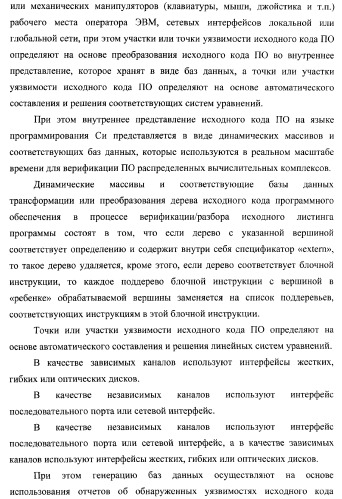 или механических манипуляторов (клавиатуры, мыши, джойстика и т.п.) рабочего места оператора ЭВМ, сетевых интерфейсов локальной или глобальной сети, при этом участки или точки уязвимости исходного кода ПО определяют на основе преобразования исходного кода ПО во внутреннее представление, которое хранят в виде баз данных, а точки или участки уязвимости исходного кода ПО определяют на основе автоматического составления и решения соответствующих систем уравнений.

При этом внутреннее представление исходного кода ПО на языке программирования Си представляется в виде динамических массивов и соответствующих баз данных, которые используются в реальном масштабе времени для верификации ПО распределенных вычислительных комплексов.

Динамические массивы и соответствующие базы данных трансформации или преобразования дерева исходного кода программного обеспечения в процессе верификации/разбора исходного листинга программы состоят в том, что если дерево с указанной вершиной соответствует определению и содержит внутри себя спецификатор «extern», то такое дерево удаляется, кроме этого, если дерево соответствует блочной инструкции, то каждое поддерево блочной инструкции с вершиной в «ребенке» обрабатываемой вершины заменяется на список поддеревьев, соответствующих инструкциям в этой блочной инструкции.

Точки или участки уязвимости исходного кода ПО определяют на основе автоматического составления и решения линейных систем уравнений.

В качестве зависимых каналов используют интерфейсы жестких, гибких или оптических дисков.

В качестве независимых каналов используют интерфейс последовательного порта или сетевой интерфейс.

В качестве независимых каналов используют интерфейс последовательного порта или сетевой интерфейс, а в качестве зависимых каналов используют интерфейсы жестких, гибких или оптических дисков.

При этом генерацию баз данных осуществляют на основе использования отчетов об обнаруженных уязвимостях исходного кода